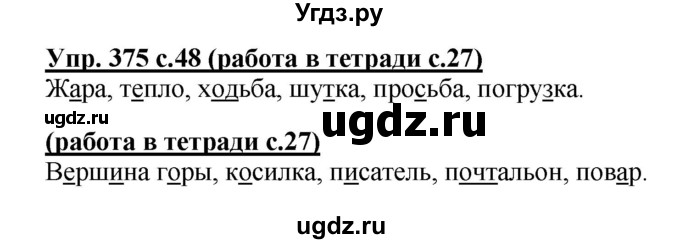 Угдз.ру

Упр. 375 с.48 (работа в тетради с.27)
Жара, тепло, ходьба, шутка, просьба, погрузка.

ugdz.ru

ugdz.ru

(работа в тетради с.27)
Вершина горы, косилка, писатель, почтальон, повар.

ugdz.ru